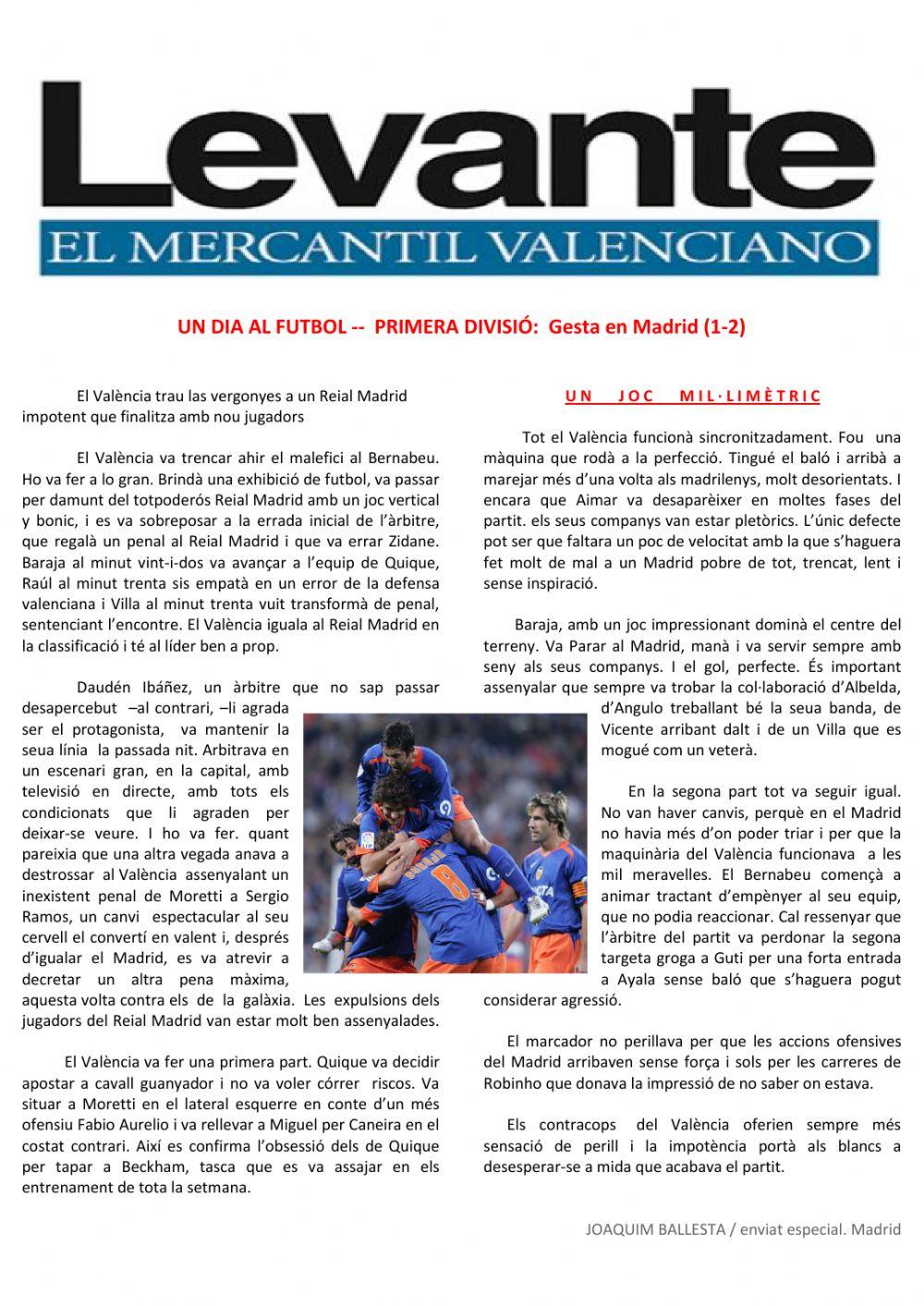 Levante
EL MERCANTIL VALENCIANO

UN DIA AL FUTBOL -- PRIMERA DIVISIÓ: Gesta en Madrid (1-2)

El València trau las vergonyes a un Reial Madrid impotent que finalitza amb nou jugadors

El València va trencar ahir el malefici al Bernabeu. Ho va fer a lo gran. Brindà una exhibició de futbol, va passar per damunt del totpoderós Reial Madrid amb un joc vertical y bonic, i es va sobreposar a la errada inicial de l'àrbitre, que regalà un penal al Reial Madrid i que va errar Zidane. Baraja al minut vint-i-dos va avançar a l'equip de Quique, Raúl al minut trenta sis empatà en un error de la defensa valenciana i Villa al minut trenta vuit transformà de penal, sentenciant l'encontre. El València iguala al Reial Madrid en la classificació i té al líder ben a prop.

Daudén Ibáñez, un àrbitre que no sap passar desapercebut –al contrari, –li agrada ser el protagonista, va mantenir la seua línia la passada nit. Arbitrava en un escenari gran, en la capital, amb televisió en directe, amb tots els condicionats que li agraden per deixar-se veure. I ho va fer. quant pareixia que una altra vegada anava a destrossar al València assenyalant un inexistent penal de Moretti a Sergio Ramos, un canvi espectacular al seu cervell el convertí en valent i, després d'igualar el Madrid, es va atrevir a decretar un altra pena màxima, aquesta volta contra els de la galàxia. Les expulsions dels jugadors del Reial Madrid van estar molt ben assenyalades.

El València va fer una primera part. Quique va decidir apostar a cavall guanyador i no va voler córrer riscos. Va situar a Moretti en el lateral esquerre en conte d'un més ofensiu Fabio Aurelio i va rellevar a Miguel per Caneira en el costat contrari. Així es confirma l'obsessió dels de Quique per tapar a Beckham, tasca que es va assajar en els entrenament de tota la setmana.

UN JOC MIL·LIMÈTRIC

Tot el València funcionà sincronitzadament. Fou una màquina que rodà a la perfecció. Tingué el baló i arribà a marejar més d'una volta als madrilenys, molt desorientats. I encara que Aimar va desaparèixer en moltes fases del partit. els seus companys van estar pletòrics. L'únic defecte pot ser que faltara un poc de velocitat amb la que s'haguera fet molt de mal a un Madrid pobre de tot, trencat, lent i sense inspiració.

Baraja, amb un joc impressionant dominà el centre del terreny. Va Parar al Madrid, manà i va servir sempre amb seny als seus companys. I el gol, perfecte. És important assenyalar que sempre va trobar la col·laboració d'Albelda, d'Angulo treballant bé la seua banda, de Vicente arribant dalt i de un Villa que es mogué com un veterà.

En la segona part tot va seguir igual. No van haver canvis, perquè en el Madrid no havia més d'on poder triar i per que la maquinària del València funcionava a les mil meravelles. El Bernabeu començà a animar tractant d'empènyer al seu equip, que no podia reaccionar. Cal ressenyar que l'àrbitre del partit va perdonar la segona targeta groga a Guti per una forta entrada a Ayala sense baló que s'haguera pogut considerar agressió.

El marcador no perillava per que les accions ofensives del Madrid arribaven sense força i sols per les carreres de Robinho que donava la impressió de no saber on estava.

Els contracops del València oferien sempre més sensació de perill i la impotència portà als blancs a desesperar-se a mida que acabava el partit.

JOAQUIM BALLESTA / enviat especial. Madrid